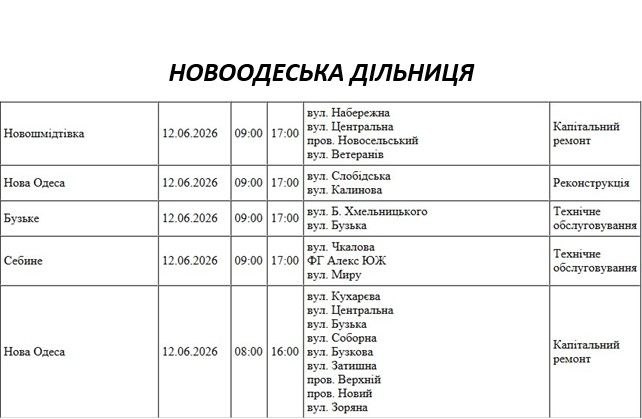 НОВООДЕСЬКА ДІЛЬНИЦЯ

| Новошмідтівка | 12.06.2026 | 09:00 | 17:00 | вул. Набережна вул. Центральна пров. Новосельський вул. Ветеранів | Капітальний ремонт |
|---|---|---|---|---|---|
| Нова Одеса | 12.06.2026 | 09:00 | 17:00 | вул. Слобідська вул. Калинова | Реконструкція |
| Бузьке | 12.06.2026 | 09:00 | 17:00 | вул. Б. Хмельницького вул. Бузька | Технічне обслуговування |
| Себине | 12.06.2026 | 09:00 | 17:00 | вул. Чкалова ФГ Алекс ЮЖ вул. Миру | Технічне обслуговування |
| Нова Одеса | 12.06.2026 | 08:00 | 16:00 | вул. Кухарєва вул. Центральна вул. Бузька вул. Соборна вул. Бузкова вул. Затишна пров. Верхній пров. Новий вул. Зоряна | Капітальний ремонт |